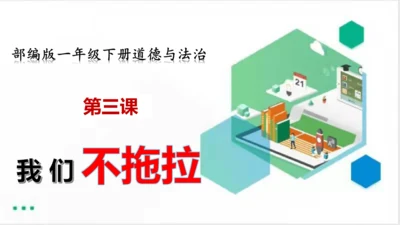 部编版一年级下册道德与法治

第三课

我们不拖拉

21